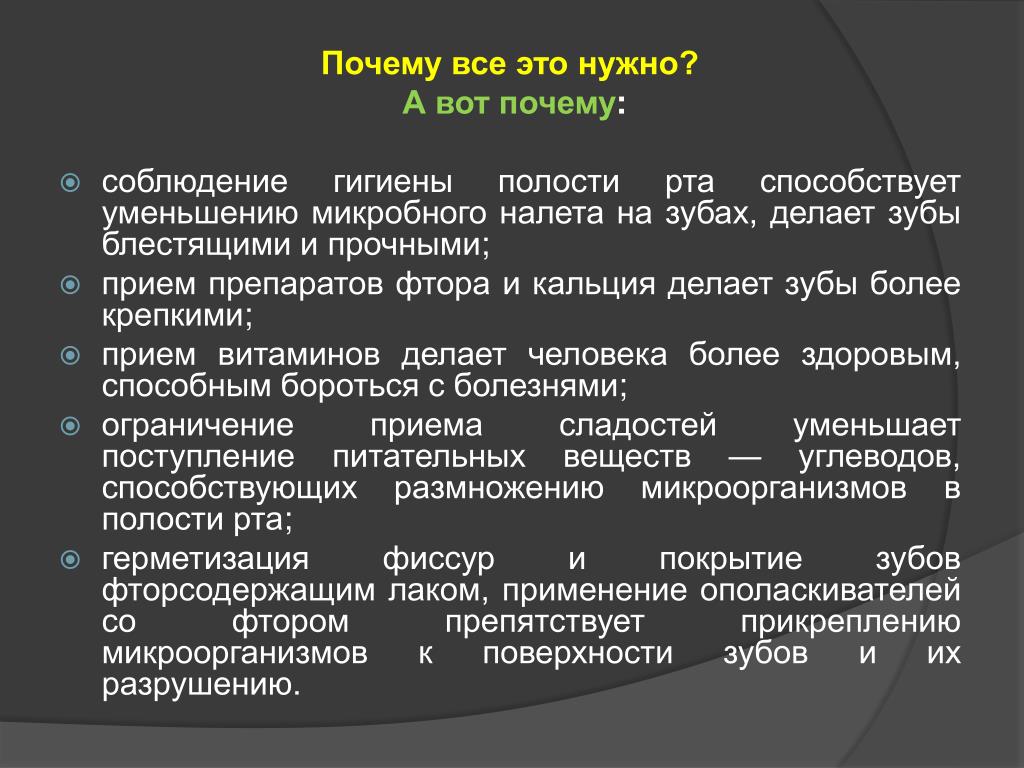 Почему все это нужно?
А вот почему:

соблюдение гигиены полости рта способствует уменьшению микробного налета на зубах, делает зубы блестящими и прочными;

прием препаратов фтора и кальция делает зубы более крепкими;

прием витаминов делает человека более здоровым, способным бороться с болезнями;

ограничение приема сладостей уменьшает поступление питательных веществ — углеводов, способствующих размножению микроорганизмов в полости рта;

герметизация фиссур и покрытие зубов фторсодержащим лаком, применение ополаскивателей со фтором препятствует прикреплению микроорганизмов к поверхности зубов и их разрушению.